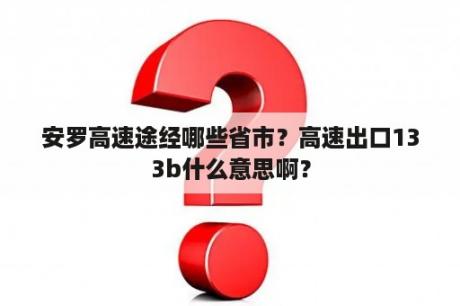 安罗高速途经哪些省市？高速出口133b什么意思啊？